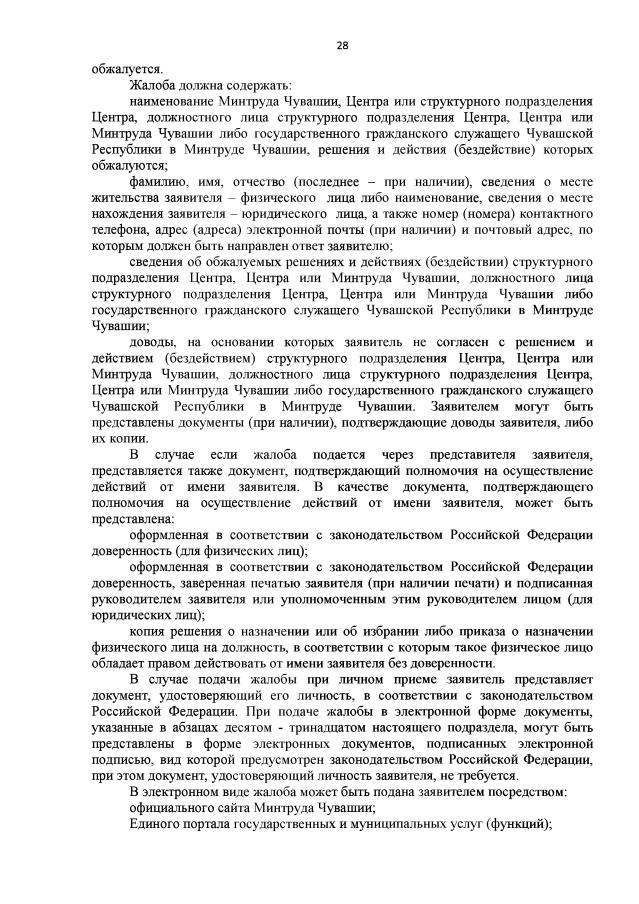 28

обжалуется.

Жалоба должна содержать:

наименование Минтруда Чувашии, Центра или структурного подразделения Центра, должностного лица структурного подразделения Центра, Центра или Минтруда Чувашии либо государственного гражданского служащего Чувашской Республики в Минтруде Чувашии, решения и действия (бездействие) которых обжалуются;

фамилию, имя, отчество (последнее – при наличии), сведения о месте жительства заявителя – физического лица либо наименование, сведения о месте нахождения заявителя – юридического лица, а также номер (номера) контактного телефона, адрес (адреса) электронной почты (при наличии) и почтовый адрес, по которым должен быть направлен ответ заявителю;

сведения об обжалуемых решениях и действиях (бездействии) структурного подразделения Центра, Центра или Минтруда Чувашии, должностного лица структурного подразделения Центра, Центра или Минтруда Чувашии либо государственного гражданского служащего Чувашской Республики в Минтруде Чувашии;

доводы, на основании которых заявитель не согласен с решением и действием (бездействием) структурного подразделения Центра, Центра или Минтруда Чувашии, должностного лица структурного подразделения Центра, Центра или Минтруда Чувашии либо государственного гражданского служащего Чувашской Республики в Минтруде Чувашии. Заявителем могут быть представлены документы (при наличии), подтверждающие доводы заявителя, либо их копии.

В случае если жалоба подается через представителя заявителя, представляется также документ, подтверждающий полномочия на осуществление действий от имени заявителя. В качестве документа, подтверждающего полномочия на осуществление действий от имени заявителя, может быть представлена:

оформленная в соответствии с законодательством Российской Федерации доверенность (для физических лиц);

оформленная в соответствии с законодательством Российской Федерации доверенность, заверенная печатью заявителя (при наличии печати) и подписанная руководителем заявителя или уполномоченным этим руководителем лицом (для юридических лиц);

копия решения о назначении или об избрании либо приказа о назначении физического лица на должность, в соответствии с которым такое физическое лицо обладает правом действовать от имени заявителя без доверенности.

В случае подачи жалобы при личном приеме заявитель представляет документ, удостоверяющий его личность, в соответствии с законодательством Российской Федерации. При подаче жалобы в электронной форме документы, указанные в абзацах десятом - тринадцатом настоящего подраздела, могут быть представлены в форме электронных документов, подписанных электронной подписью, вид которой предусмотрен законодательством Российской Федерации, при этом документ, удостоверяющий личность заявителя, не требуется.

В электронном виде жалоба может быть подана заявителем посредством:

официального сайта Минтруда Чувашии;

Единого портала государственных и муниципальных услуг (функций);